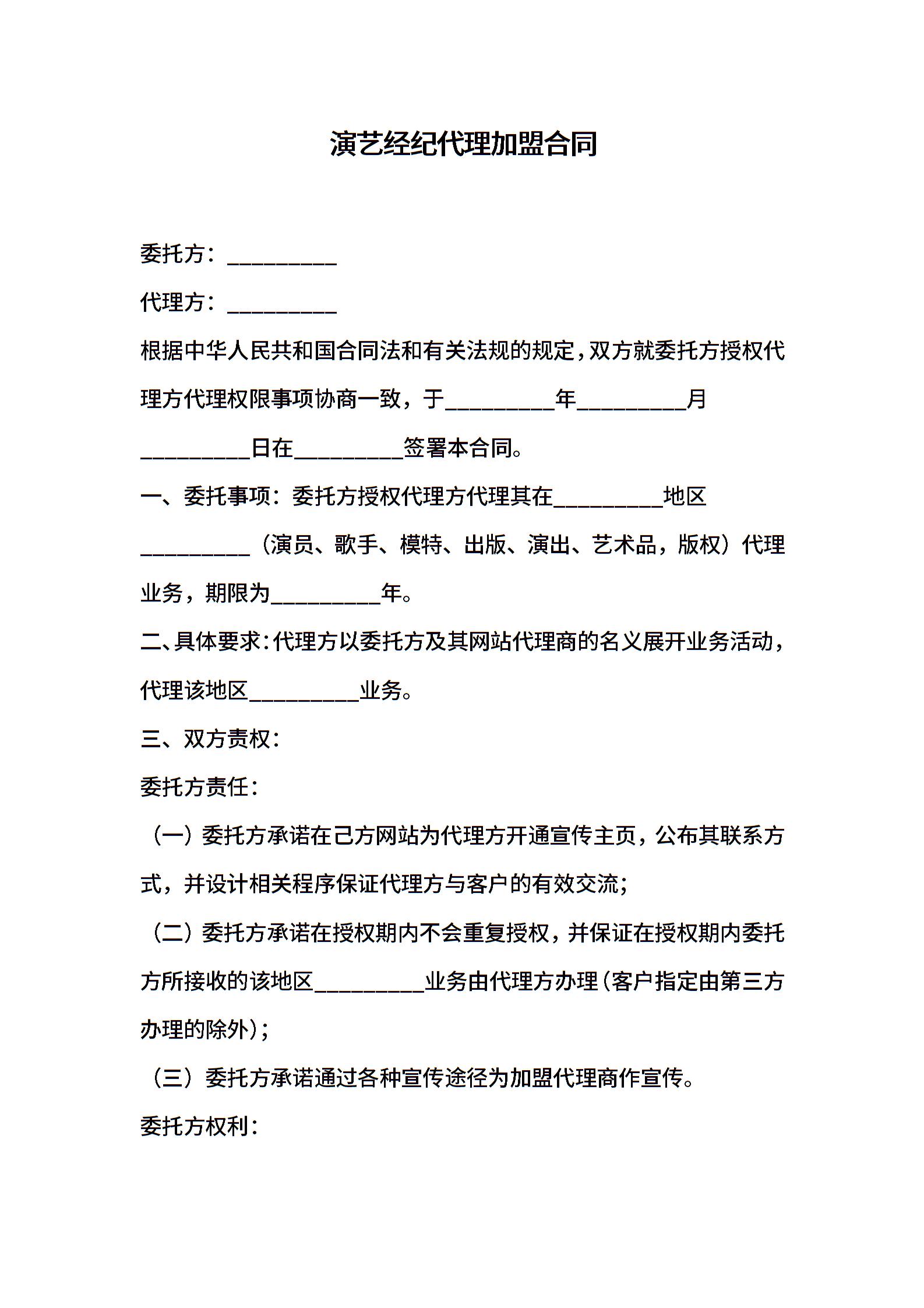 演艺经纪代理加盟合同

委托方：__________

代理方：__________

根据中华人民共和国合同法和有关法规的规定，双方就委托方授权代理方代理权限事项协商一致，于__________年__________月__________日在__________签署本合同。

一、委托事项：委托方授权代理方代理其在__________地区__________（演员、歌手、模特、出版、演出、艺术品，版权）代理业务，期限为__________年。

二、具体要求：代理方以委托方及其网站代理商的名义展开业务活动，代理该地区__________业务。

三、双方责权：

委托方责任：

（一）委托方承诺在己方网站为代理方开通宣传主页，公布其联系方式，并设计相关程序保证代理方与客户的有效交流；

（二）委托方承诺在授权期内不会重复授权，并保证在授权期内委托方所接收的该地区__________业务由代理方办理（客户指定由第三方办理的除外）；

（三）委托方承诺通过各种宣传途径为加盟代理商作宣传。

委托方权利：